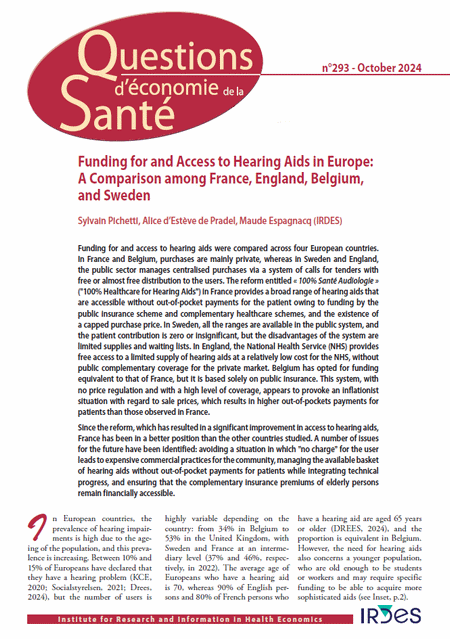 Questions d'économie de la Santé

n°293 - October 2024

Funding for and Access to Hearing Aids in Europe: A Comparison among France, England, Belgium, and Sweden

Sylvain Pichetti, Alice d'Estève de Pradel, Maude Espagnacq (IRDES)

Funding for and access to hearing aids were compared across four European countries. In France and Belgium, purchases are mainly private, whereas in Sweden and England, the public sector manages centralised purchases via a system of calls for tenders with free or almost free distribution to the users. The reform entitled « 100% Santé Audiologie » ("100% Healthcare for Hearing Aids") in France provides a broad range of hearing aids that are accessible without out-of-pocket payments for the patient owing to funding by the public insurance scheme and complementary healthcare schemes, and the existence of a capped purchase price. In Sweden, all the ranges are available in the public system, and the patient contribution is zero or insignificant, but the disadvantages of the system are limited supplies and waiting lists. In England, the National Health Service (NHS) provides free access to a limited supply of hearing aids at a relatively low cost for the NHS, without public complementary coverage for the private market. Belgium has opted for funding equivalent to that of France, but it is based solely on public insurance. This system, with no price regulation and with a high level of coverage, appears to provoke an inflationist situation with regard to sale prices, which results in higher out-of-pockets payments for patients than those observed in France.

Since the reform, which has resulted in a significant improvement in access to hearing aids, France has been in a better position than the other countries studied. A number of issues for the future have been identified: avoiding a situation in which "no charge" for the user leads to expensive commercial practices for the community, managing the available basket of hearing aids without out-of-pocket payments for patients while integrating technical progress, and ensuring that the complementary insurance premiums of elderly persons remain financially accessible.

In European countries, the prevalence of hearing impairments is high due to the ageing of the population, and this prevalence is increasing. Between 10% and 15% of Europeans have declared that they have a hearing problem (KCE, 2020; Socialstyrelsen, 2021; Drees, 2024), but the number of users is highly variable depending on the country: from 34% in Belgium to 53% in the United Kingdom, with Sweden and France at an intermediary level (37% and 46%, respectively, in 2022). The average age of Europeans who have a hearing aid is 70, whereas 90% of English persons and 80% of French persons who have a hearing aid are aged 65 years or older (DREES, 2024), and the proportion is equivalent in Belgium. However, the need for hearing aids also concerns a younger population, who are old enough to be students or workers and may require specific funding to be able to acquire more sophisticated aids (see Inset, p.2).

Institute for Research and Information in Health Economics

IRDES